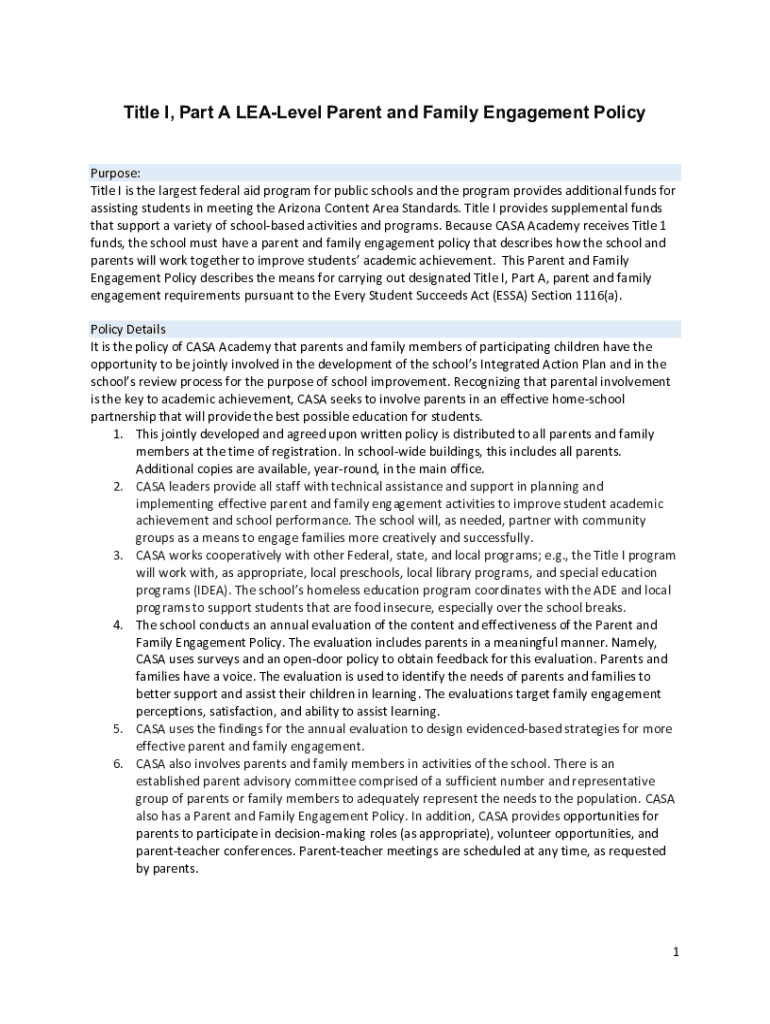 Title I, Part A LEA-Level Parent and Family Engagement Policy

Purpose:
Title I is the largest federal aid program for public schools and the program provides additional funds for assisting students in meeting the Arizona Content Area Standards. Title I provides supplemental funds that support a variety of school-based activities and programs. Because CASA Academy receives Title 1 funds, the school must have a parent and family engagement policy that describes how the school and parents will work together to improve students' academic achievement. This Parent and Family Engagement Policy describes the means for carrying out designated Title I, Part A, parent and family engagement requirements pursuant to the Every Student Succeeds Act (ESSA) Section 1116(a).

Policy Details
It is the policy of CASA Academy that parents and family members of participating children have the opportunity to be jointly involved in the development of the school's Integrated Action Plan and in the school's review process for the purpose of school improvement. Recognizing that parental involvement is the key to academic achievement, CASA seeks to involve parents in an effective home-school partnership that will provide the best possible education for students.
1. This jointly developed and agreed upon written policy is distributed to all parents and family members at the time of registration. In school-wide buildings, this includes all parents. Additional copies are available, year-round, in the main office.
2. CASA leaders provide all staff with technical assistance and support in planning and implementing effective parent and family engagement activities to improve student academic achievement and school performance. The school will, as needed, partner with community groups as a means to engage families more creatively and successfully.
3. CASA works cooperatively with other Federal, state, and local programs; e.g., the Title I program will work with, as appropriate, local preschools, local library programs, and special education programs (IDEA). The school's homeless education program coordinates with the ADE and local programs to support students that are food insecure, especially over the school breaks.
4. The school conducts an annual evaluation of the content and effectiveness of the Parent and Family Engagement Policy. The evaluation includes parents in a meaningful manner. Namely, CASA uses surveys and an open-door policy to obtain feedback for this evaluation. Parents and families have a voice. The evaluation is used to identify the needs of parents and families to better support and assist their children in learning. The evaluations target family engagement perceptions, satisfaction, and ability to assist learning.
5. CASA uses the findings for the annual evaluation to design evidenced-based strategies for more effective parent and family engagement.
6. CASA also involves parents and family members in activities of the school. There is an established parent advisory committee comprised of a sufficient number and representative group of parents or family members to adequately represent the needs to the population. CASA also has a Parent and Family Engagement Policy. In addition, CASA provides opportunities for parents to participate in decision-making roles (as appropriate), volunteer opportunities, and parent-teacher conferences. Parent-teacher meetings are scheduled at any time, as requested by parents.

1